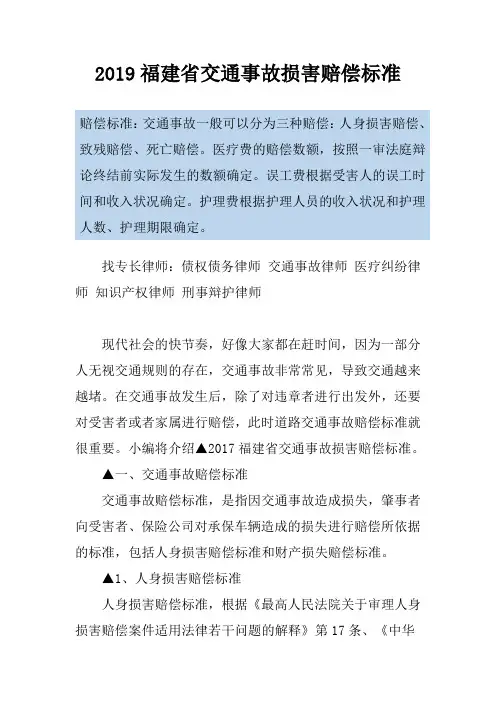 2019 福建省交通事故损害赔偿标准

赔偿标准：交通事故一般可以分为三种赔偿：人身损害赔偿、致残赔偿、死亡赔偿。医疗费的赔偿数额，按照一审法庭辩论终结前实际发生的数额确定。误工费根据受害人的误工时间和收入状况确定。护理费根据护理人员的收入状况和护理人数、护理期限确定。

找专长律师：债权债务律师 交通事故律师 医疗纠纷律师 知识产权律师 刑事辩护律师

现代社会的快节奏，好像大家都在赶时间，因为一部分人无视交通规则的存在，交通事故非常常见，导致交通越来越堵。在交通事故发生后，除了对违章者进行出发外，还要对受害者或者家属进行赔偿，此时道路交通事故赔偿标准就很重要。小编将介绍▲2017 福建省交通事故损害赔偿标准。

▲一、交通事故赔偿标准

交通事故赔偿标准，是指因交通事故造成损失，肇事者向受害者、保险公司对承保车辆造成的损失进行赔偿所依据的标准，包括人身损害赔偿标准和财产损失赔偿标准。

▲1、人身损害赔偿标准

人身损害赔偿标准，根据《最高人民法院关于审理人身损害赔偿案件适用法律若干问题的解释》第 17 条、《中华